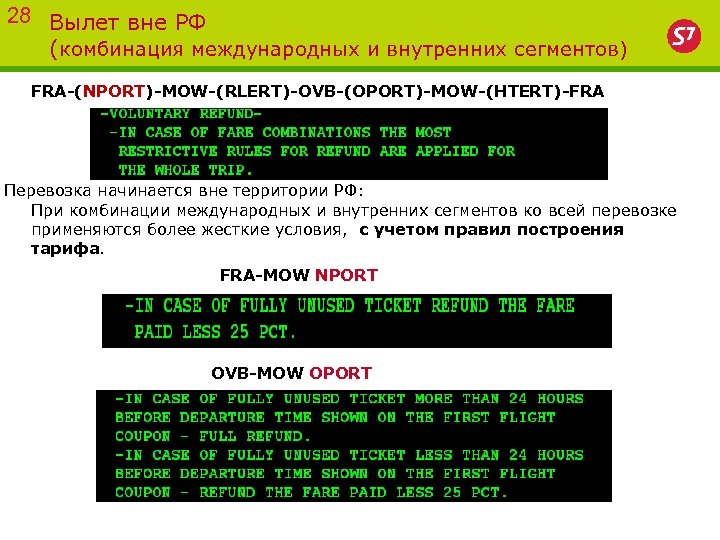 28

Вылет вне РФ
(комбинация международных и внутренних сегментов)

S7

FRA-(NPORT)-MOW-(RLERT)-OVB-(OPORT)-MOW-(HTERT)-FRA

-VOLUNTARY REFUND-
-IN CASE OF FARE COMBINATIONS THE MOST RESTRICTIVE RULES FOR REFUND ARE APPLIED FOR THE WHOLE TRIP.

Перевозка начинается вне территории РФ:

При комбинации международных и внутренних сегментов ко всей перевозке применяются более жесткие условия, с учетом правил построения тарифа.

FRA-MOW NPORT

-IN CASE OF FULLY UNUSED TICKET REFUND THE FARE PAID LESS 25 PCT.

OVB-MOW OPORT

-IN CASE OF FULLY UNUSED TICKET MORE THAN 24 HOURS BEFORE DEPARTURE TIME SHOWN ON THE FIRST FLIGHT COUPON - FULL REFUND.
-IN CASE OF FULLY UNUSED TICKET LESS THAN 24 HOURS BEFORE DEPARTURE TIME SHOWN ON THE FIRST FLIGHT COUPON - REFUND THE FARE PAID LESS 25 PCT.